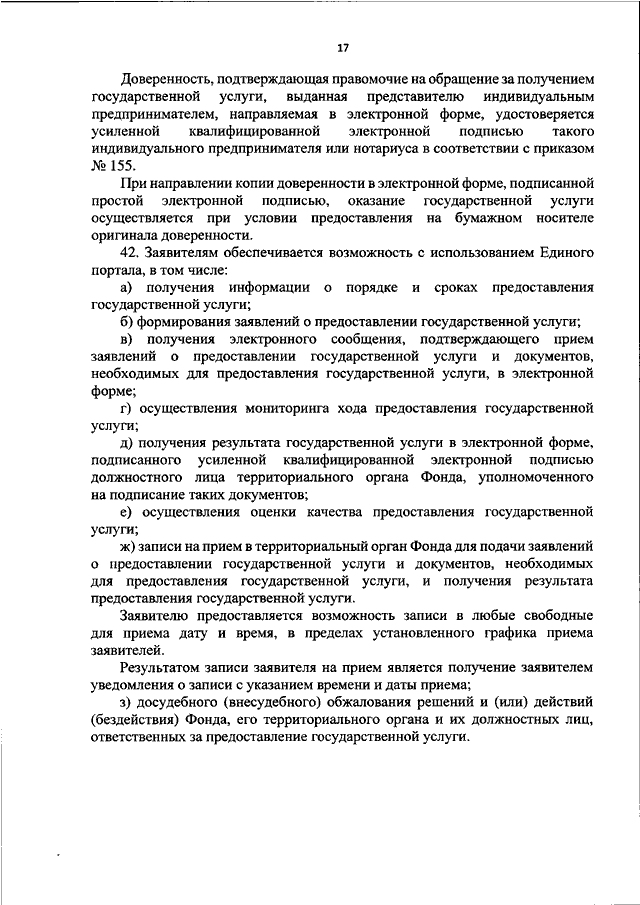 17

Доверенность, подтверждающая правомочие на обращение за получением государственной услуги, выданная представителю индивидуальным предпринимателем, направляемая в электронной форме, удостоверяется усиленной квалифицированной электронной подписью такого индивидуального предпринимателя или нотариуса в соответствии с приказом № 155.

При направлении копии доверенности в электронной форме, подписанной простой электронной подписью, оказание государственной услуги осуществляется при условии предоставления на бумажном носителе оригинала доверенности.

42. Заявителям обеспечивается возможность с использованием Единого портала, в том числе:

а) получения информации о порядке и сроках предоставления государственной услуги;

б) формирования заявлений о предоставлении государственной услуги;

в) получения электронного сообщения, подтверждающего прием заявлений о предоставлении государственной услуги и документов, необходимых для предоставления государственной услуги, в электронной форме;

г) осуществления мониторинга хода предоставления государственной услуги;

д) получения результата государственной услуги в электронной форме, подписанного усиленной квалифицированной электронной подписью должностного лица территориального органа Фонда, уполномоченного на подписание таких документов;

е) осуществления оценки качества предоставления государственной услуги;

ж) записи на прием в территориальный орган Фонда для подачи заявлений о предоставлении государственной услуги и документов, необходимых для предоставления государственной услуги, и получения результата предоставления государственной услуги.

Заявителю предоставляется возможность записи в любые свободные для приема дату и время, в пределах установленного графика приема заявителей.

Результатом записи заявителя на прием является получение заявителем уведомления о записи с указанием времени и даты приема;

з) досудебного (внесудебного) обжалования решений и (или) действий (бездействия) Фонда, его территориального органа и их должностных лиц, ответственных за предоставление государственной услуги.